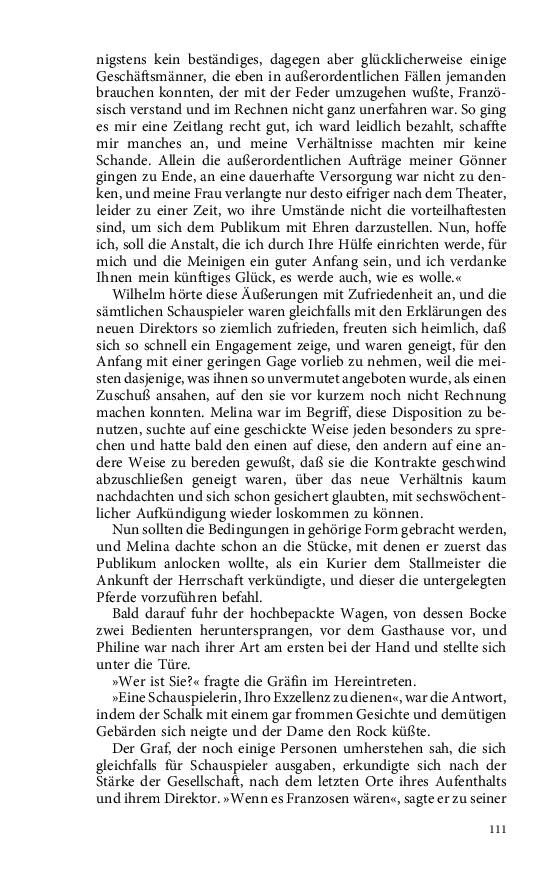 nigstens kein beständiges, dagegen aber glücklicherweise einige Geschäftsmänner, die eben in außerordentlichen Fällen jemanden brauchen konnten, der mit der Feder umzugehen wußte, Französisch verstand und im Rechnen nicht ganz unerfahren war. So ging es mir eine Zeitlang recht gut, ich ward leidlich bezahlt, schaffte mir manches an, und meine Verhältnisse machten mir keine Schande. Allein die außerordentlichen Aufträge meiner Gönner gingen zu Ende, an eine dauerhafte Versorgung war nicht zu denken, und meine Frau verlangte nur desto eifriger nach dem Theater, leider zu einer Zeit, wo ihre Umstände nicht die vorteilhaftesten sind, um sich dem Publikum mit Ehren darzustellen. Nun, hoffe ich, soll die Anstalt, die ich durch Ihre Hülfe einrichten werde, für mich und die Meinigen ein guter Anfang sein, und ich verdanke Ihnen mein künftiges Glück, es werde auch, wie es wolle.«

Wilhelm hörte diese Äußerungen mit Zufriedenheit an, und die sämtlichen Schauspieler waren gleichfalls mit den Erklärungen des neuen Direktors so ziemlich zufrieden, freuten sich heimlich, daß sich so schnell ein Engagement zeige, und waren geneigt, für den Anfang mit einer geringen Gage vorlieb zu nehmen, weil die meisten dasjenige, was ihnen so unvermutet angeboten wurde, als einen Zuschuß ansahen, auf den sie vor kurzem noch nicht Rechnung machen konnten. Melina war im Begriff, diese Disposition zu benutzen, suchte auf eine geschickte Weise jeden besonders zu sprechen und hatte bald den einen auf diese, den andern auf eine andere Weise zu bereden gewußt, daß sie die Kontrakte geschwind abzuschließen geneigt waren, über das neue Verhältnis kaum nachdachten und sich schon gesichert glaubten, mit sechswöchentlicher Aufkündigung wieder loskommen zu können.

Nun sollten die Bedingungen in gehörige Form gebracht werden, und Melina dachte schon an die Stücke, mit denen er zuerst das Publikum anlocken wollte, als ein Kurier dem Stallmeister die Ankunft der Herrschaft verkündigte, und dieser die untergelegten Pferde vorzuführen befahl.

Bald darauf fuhr der hochbepackte Wagen, von dessen Bocke zwei Bedienten heruntersprangen, vor dem Gasthause vor, und Philine war nach ihrer Art am ersten bei der Hand und stellte sich unter die Türe.

»Wer ist Sie?« fragte die Gräfin im Hereintreten.

»Eine Schauspielerin, Ihro Exzellenz zu dienen«, war die Antwort, indem der Schalk mit einem gar frommen Gesichte und demütigen Gebärden sich neigte und der Dame den Rock küßte.

Der Graf, der noch einige Personen umherstehen sah, die sich gleichfalls für Schauspieler ausgaben, erkundigte sich nach der Stärke der Gesellschaft, nach dem letzten Orte ihres Aufenthalts und ihrem Direktor. »Wenn es Franzosen wären«, sagte er zu seiner

111